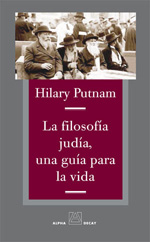 Hilary Putnam

La filosofía judía, una guía para la vida

ALPHA DECAY